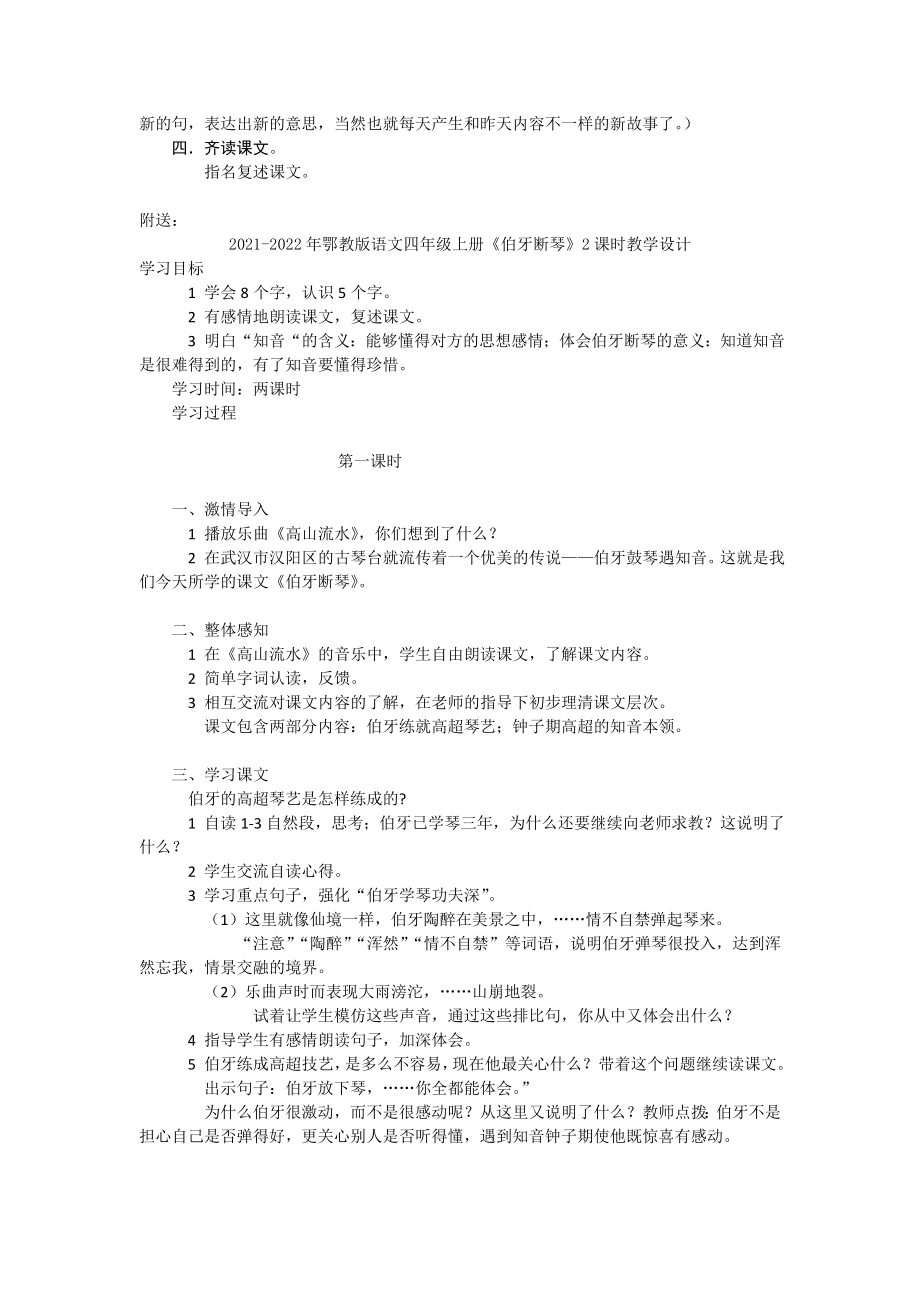 新的句，表达出新的意思，当然也就每天产生和昨天内容不一样的新故事了。）

四．齐读课文。

指名复述课文。

附送：

2021-2022 年鄂教版语文四年级上册《伯牙断琴》2 课时教学设计

学习目标

1 学会 8 个字，认识 5 个字。

2 有感情地朗读课文，复述课文。

3 明白“知音“的含义：能够懂得对方的思想感情；体会伯牙断琴的意义：知道知音是很难得到的，有了知音要懂得珍惜。

学习时间：两课时

学习过程

第一课时

一、激情导入

1 播放乐曲《高山流水》，你们想到了什么？

2 在武汉市汉阳区的古琴台就流传着一个优美的传说——伯牙鼓琴遇知音。这就是我们今天所学的课文《伯牙断琴》。

二、整体感知

1 在《高山流水》的音乐中，学生自由朗读课文，了解课文内容。

2 简单字词认读，反馈。

3 相互交流对课文内容的了解，在老师的指导下初步理清课文层次。

课文包含两部分内容：伯牙练就高超琴艺；钟子期高超的知音本领。

三、学习课文

伯牙的高超琴艺是怎样练成的?

1 自读 1-3 自然段，思考；伯牙已学琴三年，为什么还要继续向老师求教？这说明了什么？

2 学生交流自读心得。

3 学习重点句子，强化“伯牙学琴功夫深”。

（1）这里就像仙境一样，伯牙陶醉在美景之中，……情不自禁弹起琴来。

“注意”“陶醉”“浑然”“情不自禁”等词语，说明伯牙弹琴很投入，达到浑然忘我，情景交融的境界。

（2）乐曲声时而表现大雨滂沱，……山崩地裂。

试着让学生模仿这些声音，通过这些排比句，你从中又体会出什么？

4 指导学生有感情朗读句子，加深体会。

5 伯牙练成高超技艺，是多么不容易，现在他最关心什么？带着这个问题继续读课文。

出示句子：伯牙放下琴，……你全都能体会。”

为什么伯牙很激动，而不是很感动呢？从这里又说明了什么？教师点拨：伯牙不是担心自己是否弹得好，更关心别人是否听得懂，遇到知音钟子期使他既惊喜有感动。